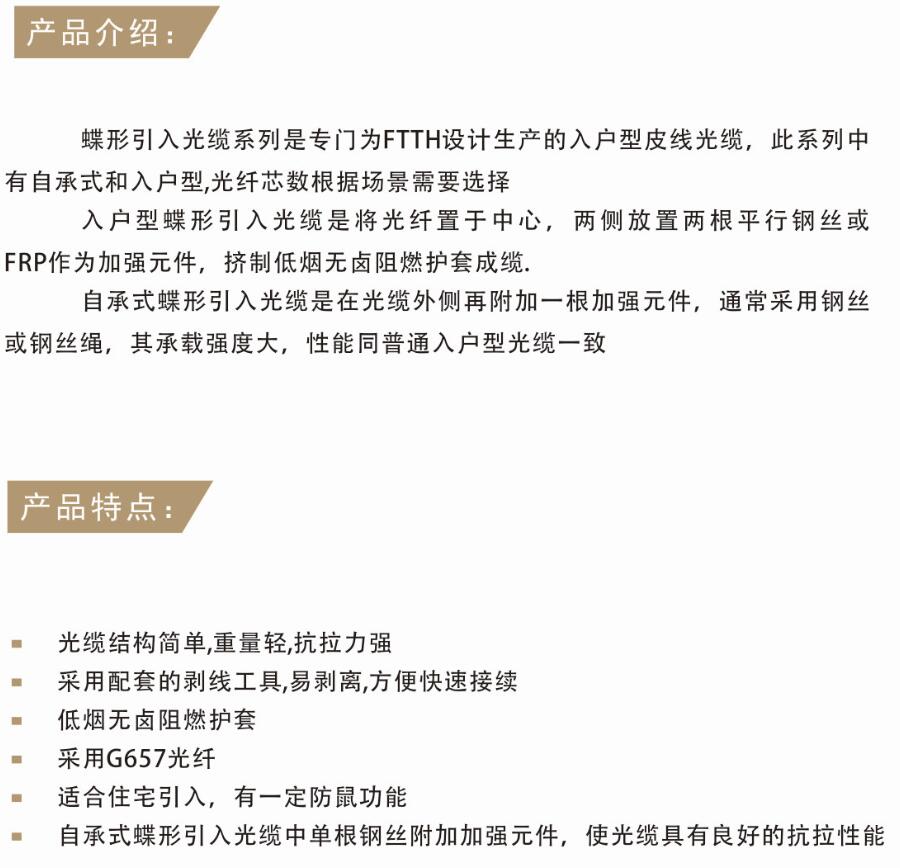 产品介绍：

蝶形引入光缆系列是专门为FTTH设计生产的入户型皮线光缆，此系列中有自承式和入户型,光纤芯数根据场景需要选择

入户型蝶形引入光缆是将光纤置于中心，两侧放置两根平行钢丝或FRP作为加强元件，挤制低烟无卤阻燃护套成缆.

自承式蝶形引入光缆是在光缆外侧再附加一根加强元件，通常采用钢丝或钢丝绳，其承载强度大，性能同普通入户型光缆一致

产品特点：

▪ 光缆结构简单,重量轻,抗拉力强
▪ 采用配套的剥线工具,易剥离,方便快速接续
▪ 低烟无卤阻燃护套
▪ 采用G657光纤
▪ 适合住宅引入，有一定防鼠功能
▪ 自承式蝶形引入光缆中单根钢丝附加加强元件，使光缆具有良好的抗拉性能